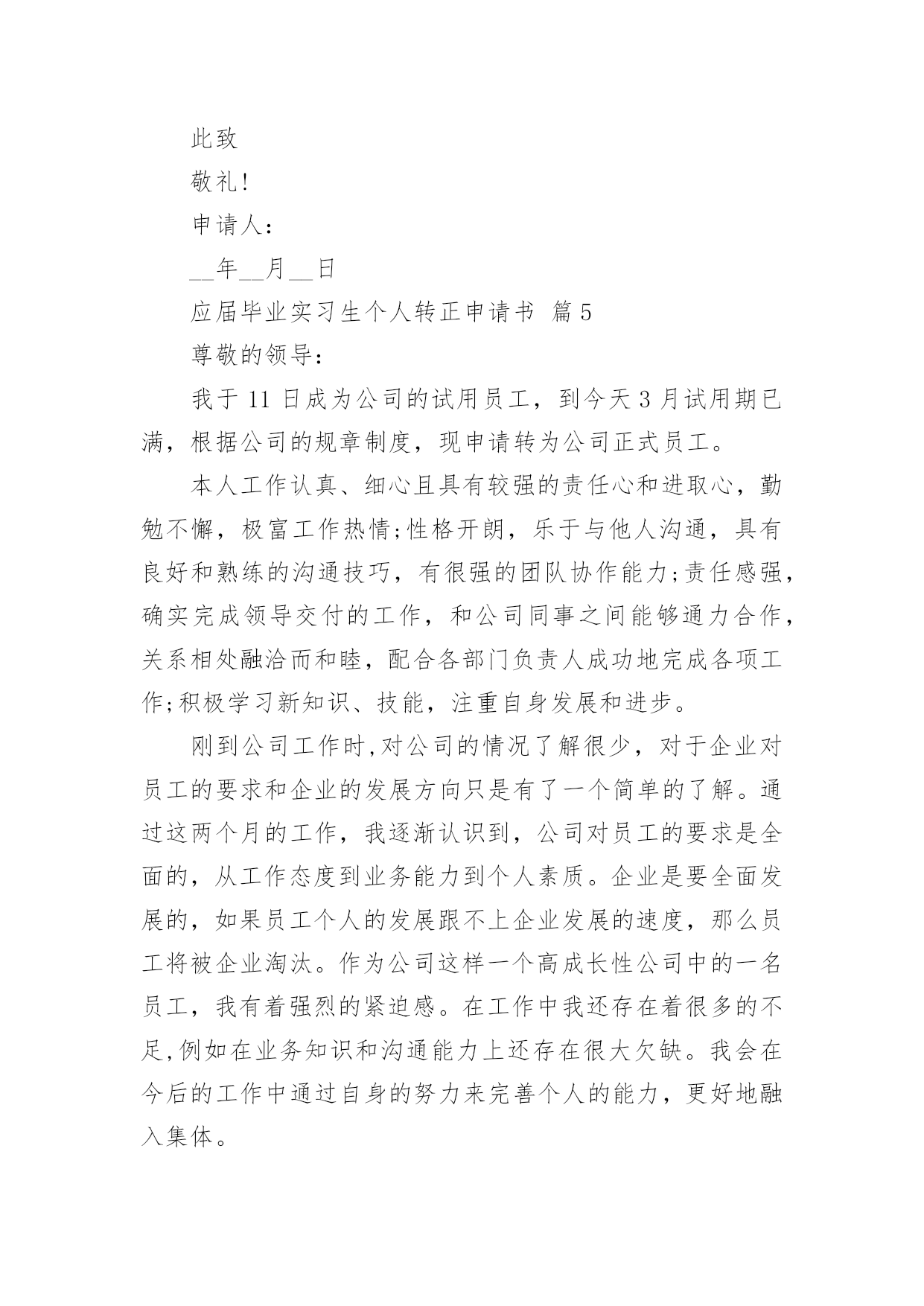 此致

敬礼!

申请人:

__年__月__日

应届毕业实习生个人转正申请书 篇5

尊敬的领导:

我于11日成为公司的试用员工，到今天3月试用期已满，根据公司的规章制度，现申请转为公司正式员工。

本人工作认真、细心且具有较强的责任心和进取心，勤勉不懈，极富工作热情;性格开朗，乐于与他人沟通，具有良好和熟练的沟通技巧，有很强的团队协作能力;责任感强，确实完成领导交付的工作，和公司同事之间能够通力合作，关系相处融洽而和睦，配合各部门负责人成功地完成各项工作;积极学习新知识、技能，注重自身发展和进步。

刚到公司工作时,对公司的情况了解很少，对于企业对员工的要求和企业的发展方向只是有了一个简单的了解。通过这两个月的工作，我逐渐认识到，公司对员工的要求是全面的，从工作态度到业务能力到个人素质。企业是要全面发展的，如果员工个人的发展跟不上企业发展的速度，那么员工将被企业淘汰。作为公司这样一个高成长性公司中的一名员工，我有着强烈的紧迫感。在工作中我还存在着很多的不足,例如在业务知识和沟通能力上还存在很大欠缺。我会在今后的工作中通过自身的努力来完善个人的能力，更好地融入集体。